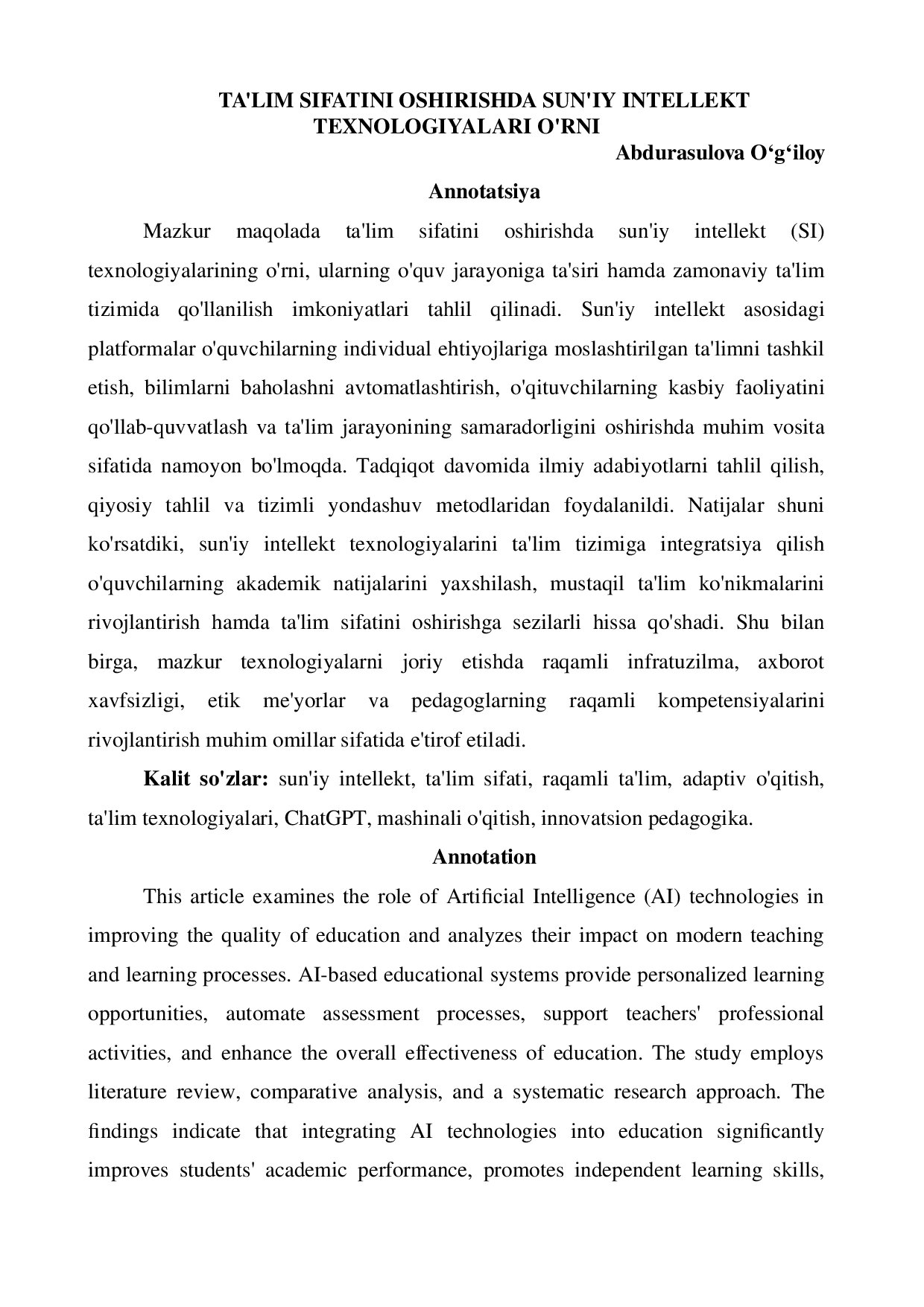 TA'LIM SIFATINI OSHIRISHDA SUN'IY INTELLEKT TEXNOLOGIYALARI O'RNI

Abdurasulova O‘g‘iloy

Annotatsiya

Mazkur maqolada ta'lim sifatini oshirishda sun'iy intellekt (SI) texnologiyalarining o'rni, ularning o'quv jarayoniga ta'siri hamda zamonaviy ta'lim tizimida qo'llanilish imkoniyatlari tahlil qilinadi. Sun'iy intellekt asosidagi platformalar o'quvchilarning individual ehtiyojlariga moslashtirilgan ta'limni tashkil etish, bilimlarni baholashni avtomatlashtirish, o'qituvchilarning kasbiy faoliyatini qo'llab-quvvatlash va ta'lim jarayonining samaradorligini oshirishda muhim vosita sifatida namoyon bo'lmoqda. Tadqiqot davomida ilmiy adabiyotlarni tahlil qilish, qiyosiy tahlil va tizimli yondashuv metodlaridan foydalanildi. Natijalar shuni ko'rsatdiki, sun'iy intellekt texnologiyalarini ta'lim tizimiga integratsiya qilish o'quvchilarning akademik natijalarini yaxshilash, mustaqil ta'lim ko'nikmalarini rivojlantirish hamda ta'lim sifatini oshirishga sezilarli hissa qo'shadi. Shu bilan birga, mazkur texnologiyalarni joriy etishda raqamli infratuzilma, axborot xavfsizligi, etik me'yorlar va pedagoglarning raqamli kompetensiyalarini rivojlantirish muhim omillar sifatida e'tirof etiladi.

Kalit so'zlar: sun'iy intellekt, ta'lim sifati, raqamli ta'lim, adaptiv o'qitish, ta'lim texnologiyalari, ChatGPT, mashinali o'qitish, innovatsion pedagogika.

Annotation

This article examines the role of Artificial Intelligence (AI) technologies in improving the quality of education and analyzes their impact on modern teaching and learning processes. AI-based educational systems provide personalized learning opportunities, automate assessment processes, support teachers' professional activities, and enhance the overall effectiveness of education. The study employs literature review, comparative analysis, and a systematic research approach. The findings indicate that integrating AI technologies into education significantly improves students' academic performance, promotes independent learning skills,